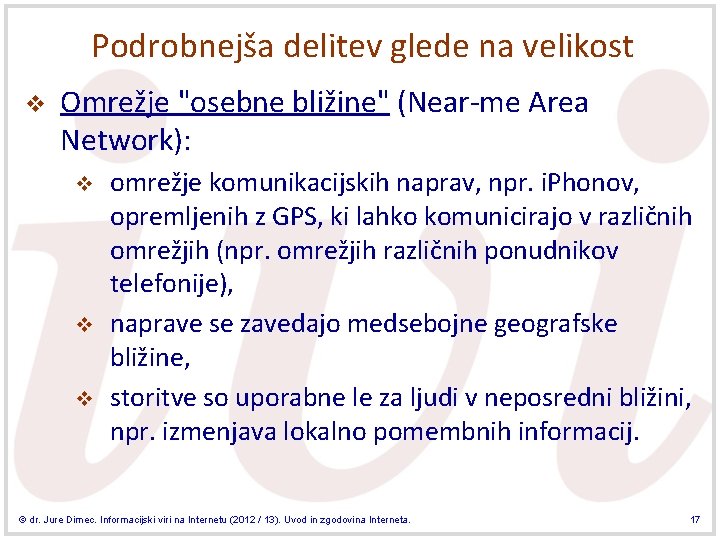 Podrobnejša delitev glede na velikost

❖ Omrežje "osebne bližine" (Near-me Area Network):

❖ omrežje komunikacijskih naprav, npr. iPhonov, opremljenih z GPS, ki lahko komunicirajo v različnih omrežjih (npr. omrežjih različnih ponudnikov telefonije),

❖ naprave se zavedajo medsebojne geografske bližine,

❖ storitve so uporabne le za ljudi v neposredni bližini, npr. izmenjava lokalno pomembnih informacij.

© dr. Jure Dimec. Informacijski viri na Internetu (2012 / 13). Uvod in zgodovina Interneta.

17